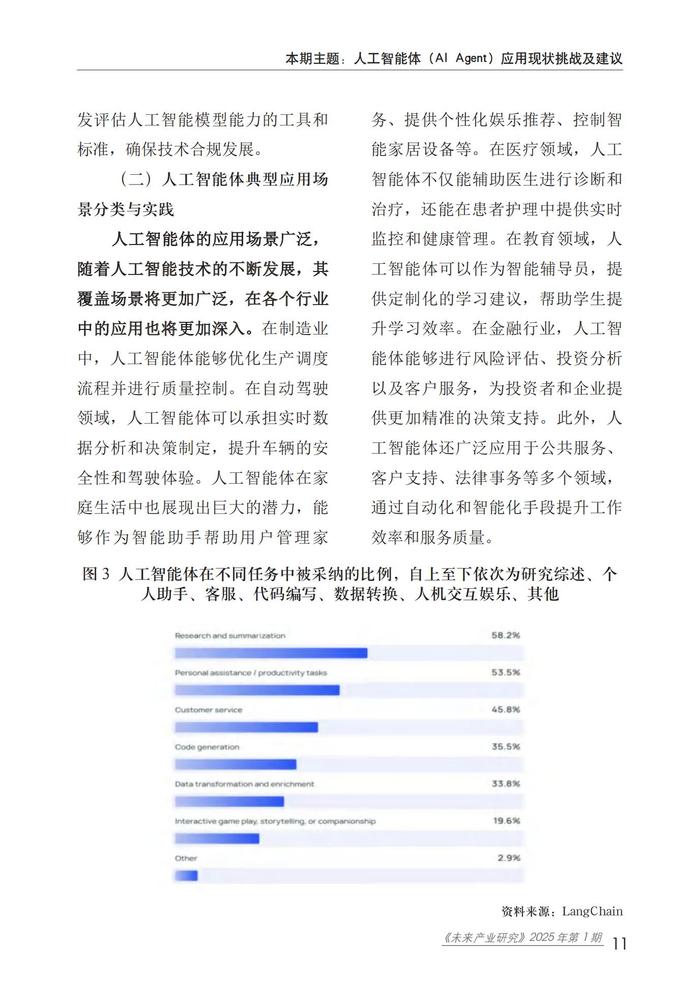 本期主题：人工智能体（AI Agent）应用现状挑战及建议

发评估人工智能模型能力的工具和标准，确保技术合规发展。

（二）人工智能体典型应用场景分类与实践

人工智能体的应用场景广泛，随着人工智能技术的不断发展，其覆盖场景将更加广泛，在各个行业中的应用也将更加深入。在制造业中，人工智能体能够优化生产调度流程并进行质量控制。在自动驾驶领域，人工智能体可以承担实时数据分析和决策制定，提升车辆的安全性和驾驶体验。人工智能体在家庭生活中也展现出巨大的潜力，能够作为智能助手帮助用户管理家务、提供个性化娱乐推荐、控制智能家居设备等。在医疗领域，人工智能体不仅能辅助医生进行诊断和治疗，还能在患者护理中提供实时监控和健康管理。在教育领域，人工智能体可以作为智能辅导员，提供定制化的学习建议，帮助学生提升学习效率。在金融行业，人工智能体能够进行风险评估、投资分析以及客户服务，为投资者和企业提供更加精准的决策支持。此外，人工智能体还广泛应用于公共服务、客户支持、法律事务等多个领域，通过自动化和智能化手段提升工作效率和服务质量。

图 3 人工智能体在不同任务中被采纳的比例，自上至下依次为研究综述、个人助手、客服、代码编写、数据转换、人机交互娱乐、其他

Research and summarization 58.2%
Personal assistance / productivity tasks 53.5%
Customer service 45.8%
Code generation 35.5%
Data transformation and enrichment 33.8%
Interactive game play, storytelling, or companionship 19.6%
Other 2.9%

资料来源：LangChain

《未来产业研究》2025 年第 1 期 11